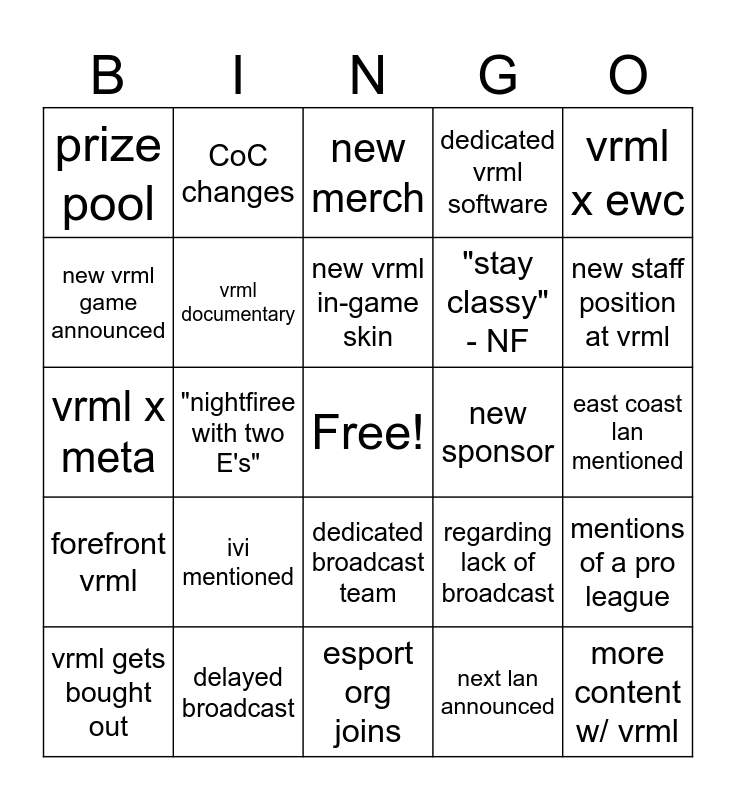 | B | I | N | G | O |
|---|---|---|---|---|
| prize pool | CoC changes | new merch | dedicated vrml software | vrml x ewc |
| new vrml game announced | vrml documentary | new vrml in-game skin | "stay classy" - NF | new staff position at vrml |
| vrml x meta | "nightfiree with two E's" | Free! | new sponsor | east coast lan mentioned |
| forefront vrml | ivi mentioned | dedicated broadcast team | regarding lack of broadcast | mentions of a pro league |
| vrml gets bought out | delayed broadcast | esport org joins | next lan announced | more content w/ vrml |